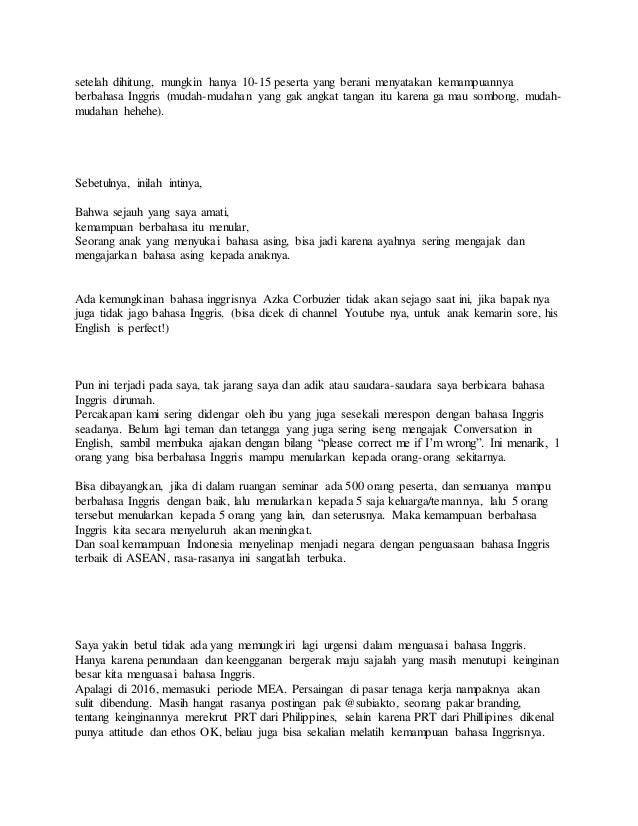 setelah dihitung, mungkin hanya 10-15 peserta yang berani menyatakan kemampuannya berbahasa Inggris (mudah-mudahan yang gak angkat tangan itu karena ga mau sombong, mudah-mudahan hehehe).

Sebetulnya, inilah intinya,

Bahwa sejauh yang saya amati,
kemampuan berbahasa itu menular,
Seorang anak yang menyukai bahasa asing, bisa jadi karena ayahnya sering mengajak dan mengajarkan bahasa asing kepada anaknya.

Ada kemungkinan bahasa inggrisnya Azka Corbuzier tidak akan sejago saat ini, jika bapak nya juga tidak jago bahasa Inggris. (bisa dicek di channel Youtube nya, untuk anak kemarin sore, his English is perfect!)

Pun ini terjadi pada saya, tak jarang saya dan adik atau saudara-saudara saya berbicara bahasa Inggris dirumah.
Percakapan kami sering didengar oleh ibu yang juga sesekali merespon dengan bahasa Inggris seadanya. Belum lagi teman dan tetangga yang juga sering iseng mengajak Conversation in English, sambil membuka ajakan dengan bilang “please correct me if I’m wrong”. Ini menarik, 1 orang yang bisa berbahasa Inggris mampu menularkan kepada orang-orang sekitarnya.

Bisa dibayangkan, jika di dalam ruangan seminar ada 500 orang peserta, dan semuanya mampu berbahasa Inggris dengan baik, lalu menularkan kepada 5 saja keluarga/temannya, lalu 5 orang tersebut menularkan kepada 5 orang yang lain, dan seterusnya. Maka kemampuan berbahasa Inggris kita secara menyeluruh akan meningkat.
Dan soal kemampuan Indonesia menyelinap menjadi negara dengan penguasaan bahasa Inggris terbaik di ASEAN, rasa-rasanya ini sangatlah terbuka.

Saya yakin betul tidak ada yang memungkiri lagi urgensi dalam menguasai bahasa Inggris.
Hanya karena penundaan dan keengganan bergerak maju sajalah yang masih menutupi keinginan besar kita menguasai bahasa Inggris.
Apalagi di 2016, memasuki periode MEA. Persaingan di pasar tenaga kerja nampaknya akan sulit dibendung. Masih hangat rasanya postingan pak @subiakto, seorang pakar branding, tentang keinginannya merekrut PRT dari Philippines, selain karena PRT dari Phillipines dikenal punya attitude dan ethos OK, beliau juga bisa sekalian melatih kemampuan bahasa Inggrisnya.